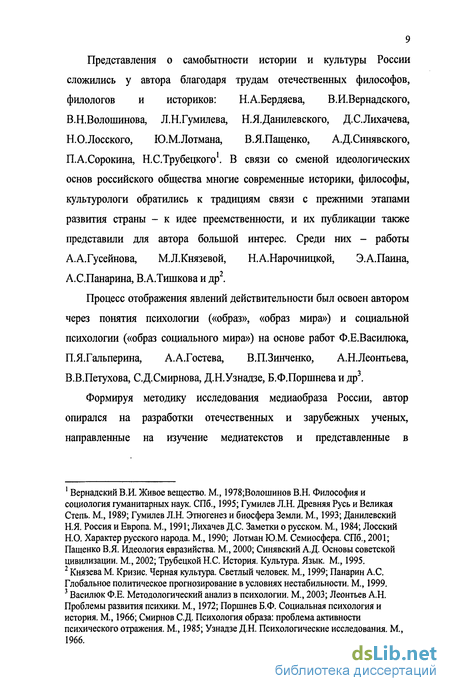 9

Представления о самобытности истории и культуры России сложились у автора благодаря трудам отечественных философов, филологов и историков: Н.А.Бердяева, В.И.Вернадского, В.Н.Волошинова, Л.Н.Гумилева, Н.Я.Данилевского, Д.С.Лихачева, Н.О.Лосского, Ю.М.Лотмана, В.Я.Пащенко, А.Д.Синявского, П.А.Сорокина, Н.С.Трубецкого$^1$. В связи со сменой идеологических основ российского общества многие современные историки, философы, культурологи обратились к традициям связи с прежними этапами развития страны – к идее преемственности, и их публикации также представили для автора большой интерес. Среди них – работы А.А.Гусейнова, М.Л.Князевой, Н.А.Нарочницкой, Э.А.Паина, А.С.Панарина, В.А.Тишкова и др$^2$.

Процесс отображения явлений действительности был освоен автором через понятия психологии («образ», «образ мира») и социальной психологии («образ социального мира») на основе работ Ф.Е.Василюка, П.Я.Гальперина, А.А.Гостева, В.П.Зинченко, А.Н.Леонтьева, В.В.Петухова, С.Д.Смирнова, Д.Н.Узнадзе, Б.Ф.Поршнева и др$^3$.

Формируя методику исследования медиаобраза России, автор опирался на разработки отечественных и зарубежных ученых, направленные на изучение медиатекстов и представленные в

$^1$ Вернадский В.И. Живое вещество. М., 1978;Волошинов В.Н. Философия и социология гуманитарных наук. СПб., 1995; Гумилев Л.Н. Древняя Русь и Великая Степь. М., 1989; Гумилев Л.Н. Этногенез и биосфера Земли. М., 1993; Данилевский Н.Я. Россия и Европа. М., 1991; Лихачев Д.С. Заметки о русском. М., 1984; Лосский Н.О. Характер русского народа. М., 1990; Лотман Ю.М. Семиосфера. СПб., 2001; Пащенко В.Я. Идеология евразийства. М., 2000; Синявский А.Д. Основы советской цивилизации. М., 2002; Трубецкой Н.С. История. Культура. Язык. М., 1995.
$^2$ Князева М. Кризис. Черная культура. Светлый человек. М., 1999; Панарин А.С. Глобальное политическое прогнозирование в условиях нестабильности. М., 1999.
$^3$ Василюк Ф.Е. Методологический анализ в психологии. М., 2003; Леонтьев А.Н. Проблемы развития психики. М., 1972; Поршнев Б.Ф. Социальная психология и история. М., 1966; Смирнов С.Д. Психология образа: проблема активности психического отражения. М., 1985; Узнадзе Д.Н. Психологические исследования. М., 1966.

dsLib.net
библиотека диссертаций